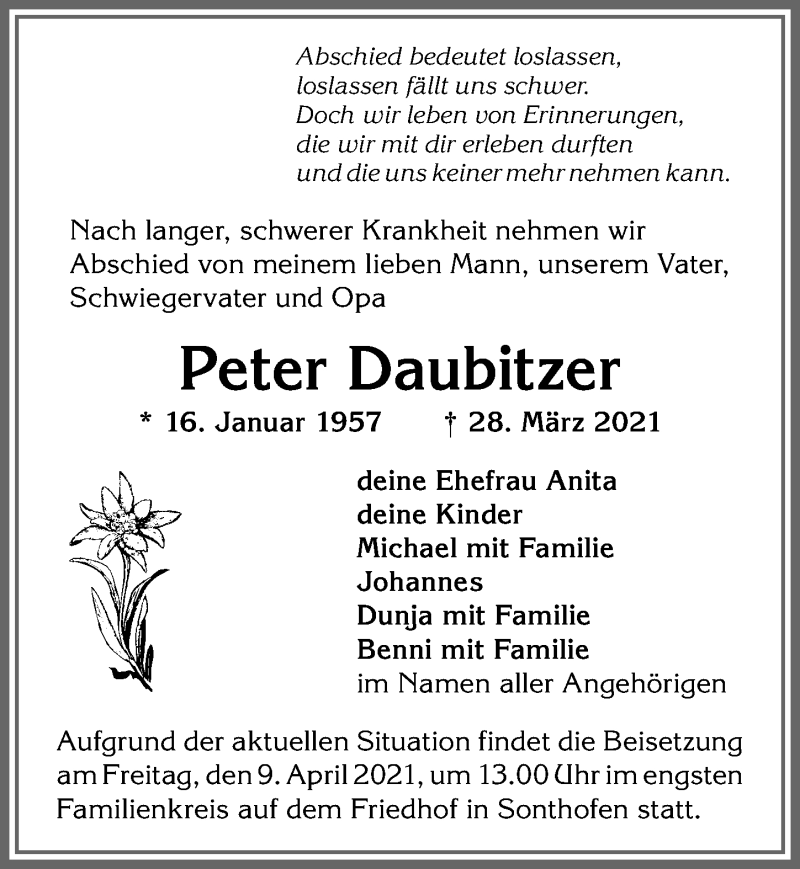 Abschied bedeutet loslassen,
loslassen fällt uns schwer.
Doch wir leben von Erinnerungen,
die wir mit dir erleben durften
und die uns keiner mehr nehmen kann.

Nach langer, schwerer Krankheit nehmen wir Abschied von meinem lieben Mann, unserem Vater, Schwiegervater und Opa

Peter Daubitzer

* 16. Januar 1957 † 28. März 2021

deine Ehefrau Anita
deine Kinder
Michael mit Familie
Johannes
Dunja mit Familie
Benni mit Familie
im Namen aller Angehörigen

Aufgrund der aktuellen Situation findet die Beisetzung am Freitag, den 9. April 2021, um 13.00 Uhr im engsten Familienkreis auf dem Friedhof in Sonthofen statt.